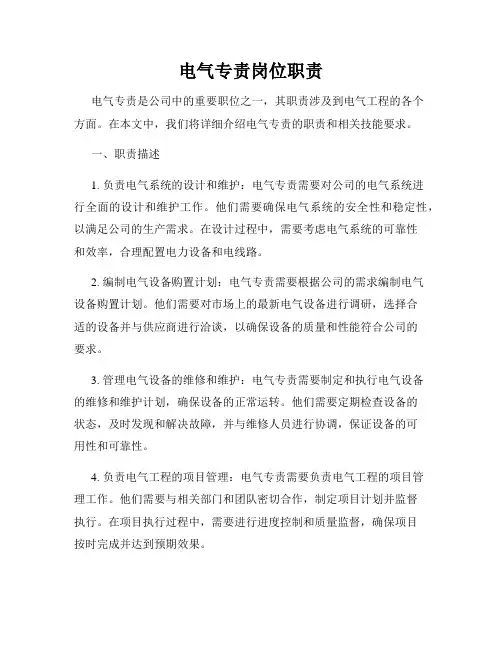 电气专责岗位职责

电气专责是公司中的重要职位之一，其职责涉及到电气工程的各个方面。在本文中，我们将详细介绍电气专责的职责和相关技能要求。

一、职责描述

1. 负责电气系统的设计和维护：电气专责需要对公司的电气系统进行全面的设计和维护工作。他们需要确保电气系统的安全性和稳定性，以满足公司的生产需求。在设计过程中，需要考虑电气系统的可靠性和效率，合理配置电力设备和电线路。

2. 编制电气设备购置计划：电气专责需要根据公司的需求编制电气设备购置计划。他们需要对市场上的最新电气设备进行调研，选择合适的设备并与供应商进行洽谈，以确保设备的质量和性能符合公司的要求。

3. 管理电气设备的维修和维护：电气专责需要制定和执行电气设备的维修和维护计划，确保设备的正常运转。他们需要定期检查设备的状态，及时发现和解决故障，并与维修人员进行协调，保证设备的可用性和可靠性。

4. 负责电气工程的项目管理：电气专责需要负责电气工程的项目管理工作。他们需要与相关部门和团队密切合作，制定项目计划并监督执行。在项目执行过程中，需要进行进度控制和质量监督，确保项目按时完成并达到预期效果。